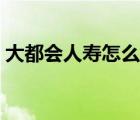 大都会人寿怎么